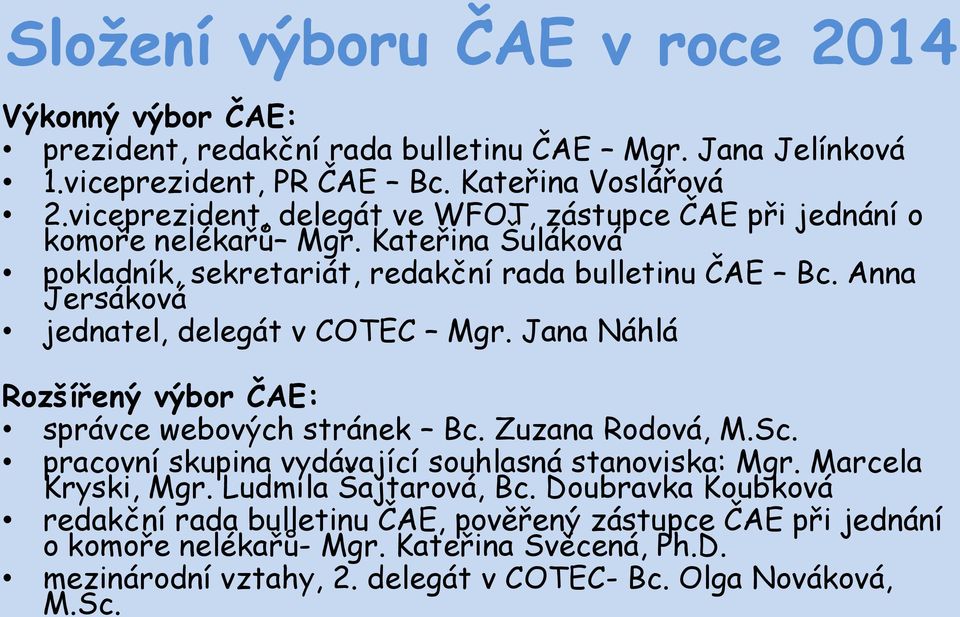 Složení výboru ČAE v roce 2014

Výkonný výbor ČAE:
• prezident, redakční rada bulletinu ČAE – Mgr. Jana Jelínková
• 1.viceprezident, PR ČAE – Bc. Kateřina Voslářová
• 2.viceprezident, delegát ve WFOJ, zástupce ČAE při jednání o komoře nelékařů– Mgr. Kateřina Suláková
• pokladník, sekretariát, redakční rada bulletinu ČAE – Bc. Anna Jersáková
• jednatel, delegát v COTEC – Mgr. Jana Náhlá

Rozšířený výbor ČAE:
• správce webových stránek – Bc. Zuzana Rodová, M.Sc.
• pracovní skupina vydávající souhlasná stanoviska: Mgr. Marcela Kryski, Mgr. Ludmila Šajtarová, Bc. Doubravka Koubková
• redakční rada bulletinu ČAE, pověřený zástupce ČAE při jednání o komoře nelékařů- Mgr. Kateřina Svěcená, Ph.D.
• mezinárodní vztahy, 2. delegát v COTEC- Bc. Olga Nováková, M.Sc.